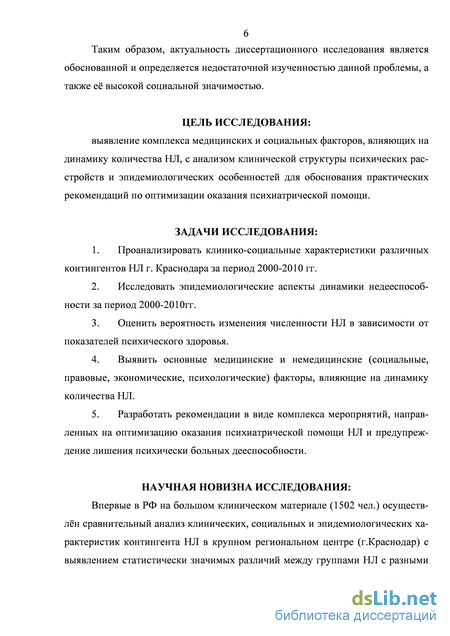 6

Таким образом, актуальность диссертационного исследования является обоснованной и определяется недостаточной изученностью данной проблемы, а также её высокой социальной значимостью.

ЦЕЛЬ ИССЛЕДОВАНИЯ:

выявление комплекса медицинских и социальных факторов, влияющих на динамику количества НЛ, с анализом клинической структуры психических расстройств и эпидемиологических особенностей для обоснования практических рекомендаций по оптимизации оказания психиатрической помощи.

ЗАДАЧИ ИССЛЕДОВАНИЯ:

1. Проанализировать клинико-социальные характеристики различных контингентов НЛ г. Краснодара за период 2000-2010 гг.

2. Исследовать эпидемиологические аспекты динамики недееспособности за период 2000-2010гг.

3. Оценить вероятность изменения численности НЛ в зависимости от показателей психического здоровья.

4. Выявить основные медицинские и немедицинские (социальные, правовые, экономические, психологические) факторы, влияющие на динамику количества НЛ.

5. Разработать рекомендации в виде комплекса мероприятий, направленных на оптимизацию оказания психиатрической помощи НЛ и предупреждение лишения психически больных дееспособности.

НАУЧНАЯ НОВИЗНА ИССЛЕДОВАНИЯ:

Впервые в РФ на большом клиническом материале (1502 чел.) осуществлён сравнительный анализ клинических, социальных и эпидемиологических характеристик контингента НЛ в крупном региональном центре (г.Краснодар) с выявлением статистически значимых различий между группами НЛ с разными

dsLib.net
библиотека диссертаций